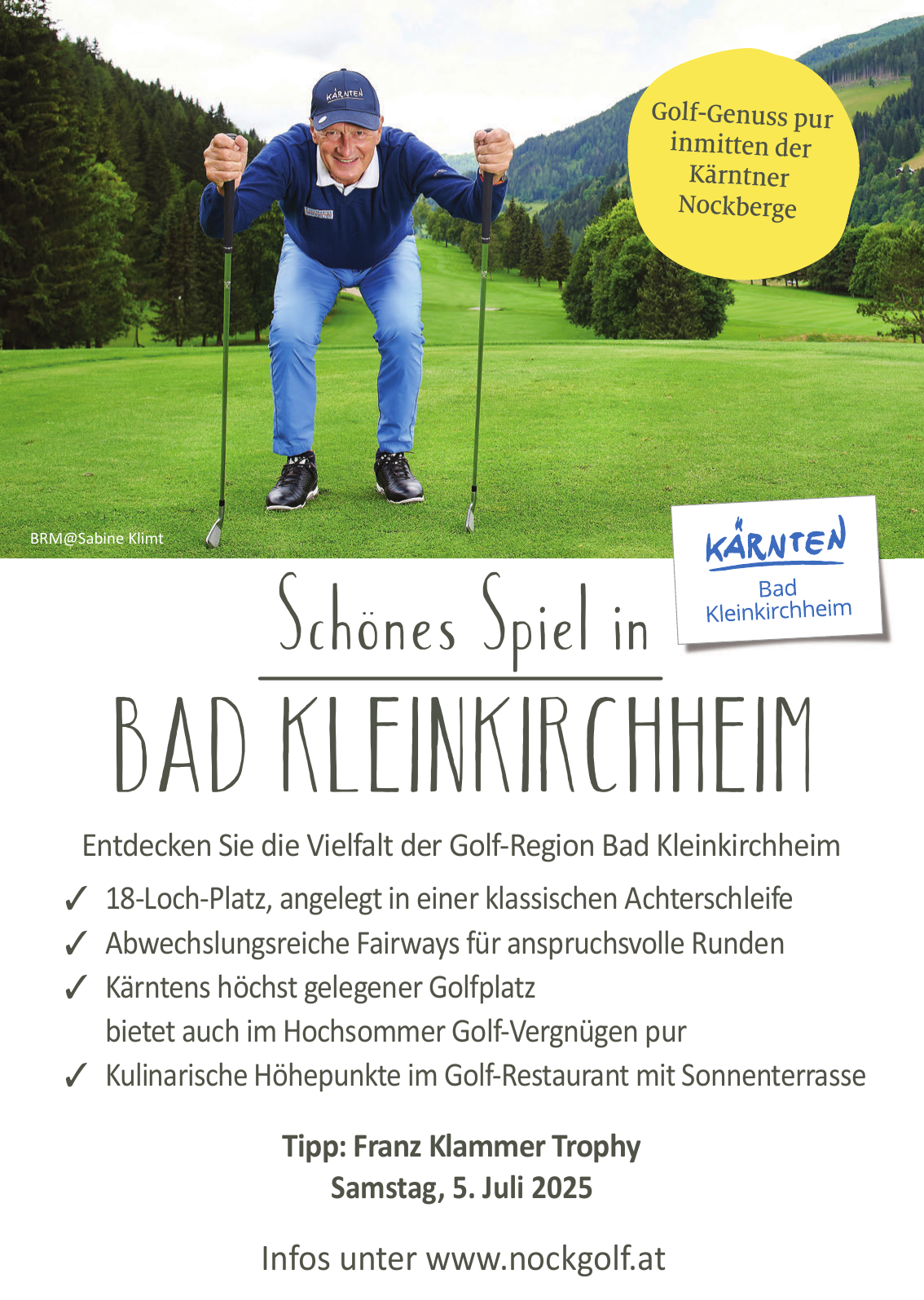 KÄRNTEN

Golf-Genuss pur inmitten der Kärntner Nockberge

BRM@Sabine Klimt

KÄRNTEN
Bad Kleinkirchheim

Schönes Spiel in

BAD KLEINKIRCHHEIM

Entdecken Sie die Vielfalt der Golf-Region Bad Kleinkirchheim

✓ 18-Loch-Platz, angelegt in einer klassischen Achterschleife
✓ Abwechslungsreiche Fairways für anspruchsvolle Runden
✓ Kärntens höchst gelegener Golfplatz bietet auch im Hochsommer Golf-Vergnügen pur
✓ Kulinarische Höhepunkte im Golf-Restaurant mit Sonnenterrasse

Tipp: Franz Klammer Trophy
Samstag, 5. Juli 2025

Infos unter www.nockgolf.at